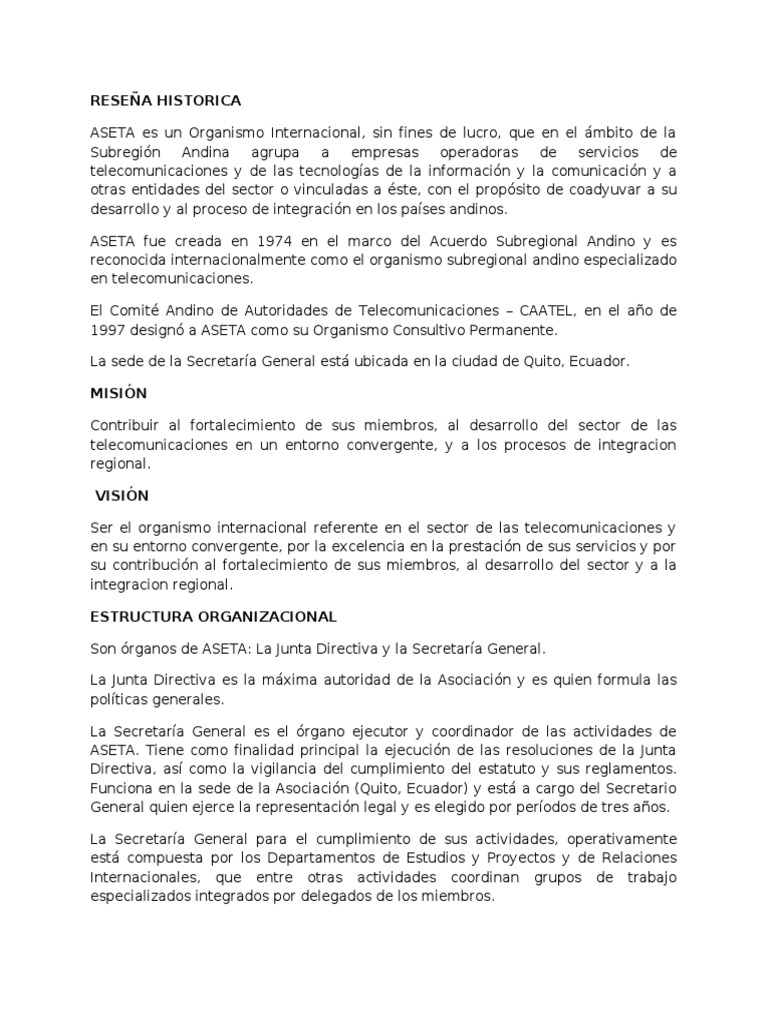 RESEÑA HISTORICA

ASETA es un Organismo Internacional, sin fines de lucro, que en el ámbito de la Subregión Andina agrupa a empresas operadoras de servicios de telecomunicaciones y de las tecnologías de la información y la comunicación y a otras entidades del sector o vinculadas a éste, con el propósito de coadyuvar a su desarrollo y al proceso de integración en los países andinos.

ASETA fue creada en 1974 en el marco del Acuerdo Subregional Andino y es reconocida internacionalmente como el organismo subregional andino especializado en telecomunicaciones.

El Comité Andino de Autoridades de Telecomunicaciones – CAATEL, en el año de 1997 designó a ASETA como su Organismo Consultivo Permanente.

La sede de la Secretaría General está ubicada en la ciudad de Quito, Ecuador.

MISIÓN

Contribuir al fortalecimiento de sus miembros, al desarrollo del sector de las telecomunicaciones en un entorno convergente, y a los procesos de integracion regional.

VISIÓN

Ser el organismo internacional referente en el sector de las telecomunicaciones y en su entorno convergente, por la excelencia en la prestación de sus servicios y por su contribución al fortalecimiento de sus miembros, al desarrollo del sector y a la integracion regional.

ESTRUCTURA ORGANIZACIONAL

Son órganos de ASETA: La Junta Directiva y la Secretaría General.

La Junta Directiva es la máxima autoridad de la Asociación y es quien formula las políticas generales.

La Secretaría General es el órgano ejecutor y coordinador de las actividades de ASETA. Tiene como finalidad principal la ejecución de las resoluciones de la Junta Directiva, así como la vigilancia del cumplimiento del estatuto y sus reglamentos. Funciona en la sede de la Asociación (Quito, Ecuador) y está a cargo del Secretario General quien ejerce la representación legal y es elegido por períodos de tres años.

La Secretaría General para el cumplimiento de sus actividades, operativamente está compuesta por los Departamentos de Estudios y Proyectos y de Relaciones Internacionales, que entre otras actividades coordinan grupos de trabajo especializados integrados por delegados de los miembros.